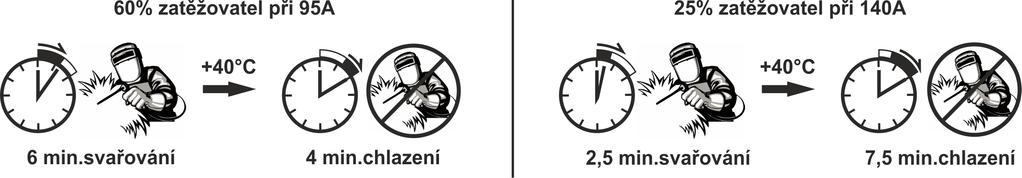 60% zatěžovatel při 95A

+40°C

6 min.svařování

4 min.chlazení

25% zatěžovatel při 140A

+40°C

2,5 min.svařování

7,5 min.chlazení